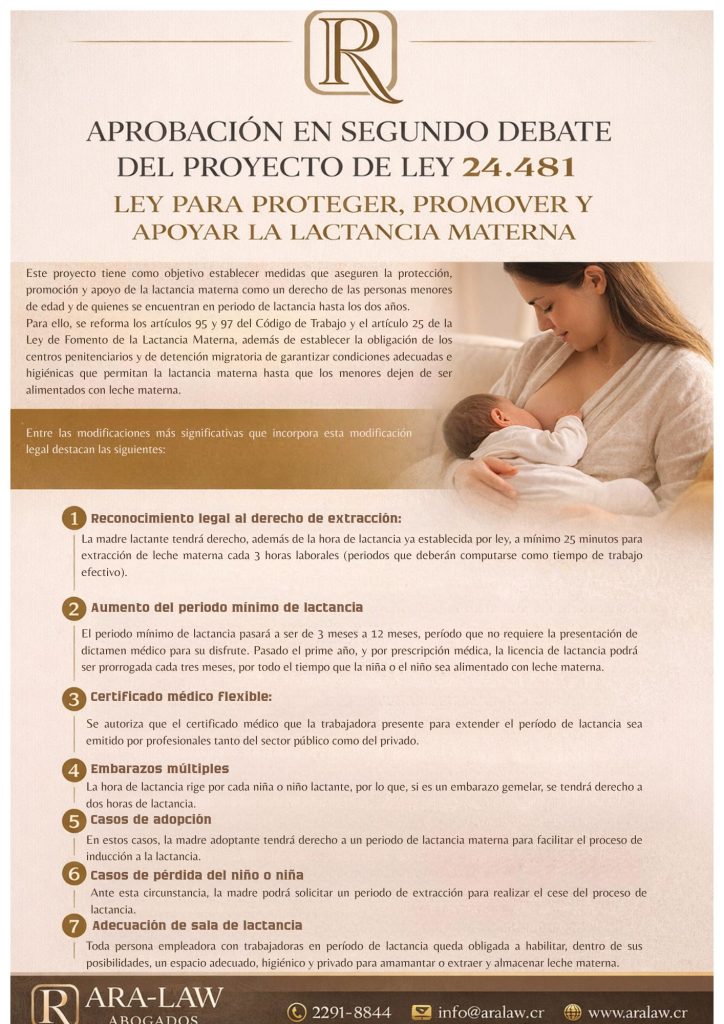 R

APROBACIÓN EN SEGUNDO DEBATE DEL PROYECTO DE LEY 24.481

LEY PARA PROTEGER, PROMOVER Y APOYAR LA LACTANCIA MATERNA

Este proyecto tiene como objetivo establecer medidas que aseguren la protección, promoción y apoyo de la lactancia materna como un derecho de las personas menores de edad y de quienes se encuentran en periodo de lactancia hasta los dos años.
Para ello, se reforma los artículos 95 y 97 del Código de Trabajo y el artículo 25 de la Ley de Fomento de la Lactancia Materna, además de establecer la obligación de los centros penitenciarios y de detención migratoria de garantizar condiciones adecuadas e higiénicas que permitan la lactancia materna hasta que los menores dejen de ser alimentados con leche materna.

Entre las modificaciones más significativas que incorpora esta modificación legal destacan las siguientes:

1 Reconocimiento legal al derecho de extracción:
La madre lactante tendrá derecho, además de la hora de lactancia ya establecida por ley, a mínimo 25 minutos para extracción de leche materna cada 3 horas laborales (periodos que deberán computarse como tiempo de trabajo efectivo).

2 Aumento del periodo mínimo de lactancia
El periodo mínimo de lactancia pasará a ser de 3 meses a 12 meses, período que no requiere la presentación de dictamen médico para su disfrute. Pasado el prime año, y por prescripción médica, la licencia de lactancia podrá ser prorrogada cada tres meses, por todo el tiempo que la niña o el niño sea alimentado con leche materna.

3 Certificado médico flexible:
Se autoriza que el certificado médico que la trabajadora presente para extender el período de lactancia sea emitido por profesionales tanto del sector público como del privado.

4 Embarazos múltiples
La hora de lactancia rige por cada niña o niño lactante, por lo que, si es un embarazo gemelar, se tendrá derecho a dos horas de lactancia.

5 Casos de adopción
En estos casos, la madre adoptante tendrá derecho a un periodo de lactancia materna para facilitar el proceso de inducción a la lactancia.

6 Casos de pérdida del niño o niña
Ante esta circunstancia, la madre podrá solicitar un periodo de extracción para realizar el cese del proceso de lactancia.

7 Adecuación de sala de lactancia
Toda persona empleadora con trabajadoras en período de lactancia queda obligada a habilitar, dentro de sus posibilidades, un espacio adecuado, higiénico y privado para amamantar o extraer y almacenar leche materna.

R ARA-LAW ABOGADOS 2291-8844 info@aralaw.cr www.aralaw.cr